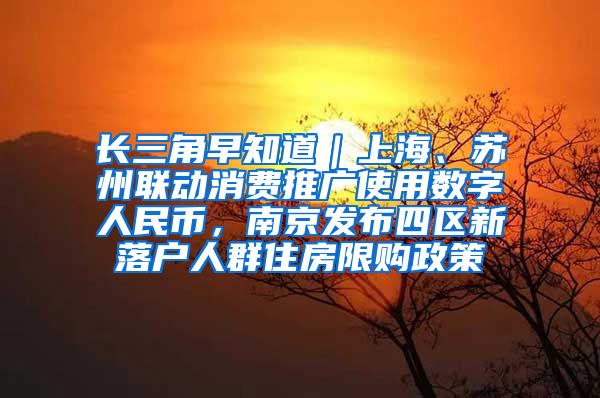 长三角早知道｜上海、苏州联动消费推广使用数字人民币，南京发布四区新落户人群住房限购政策